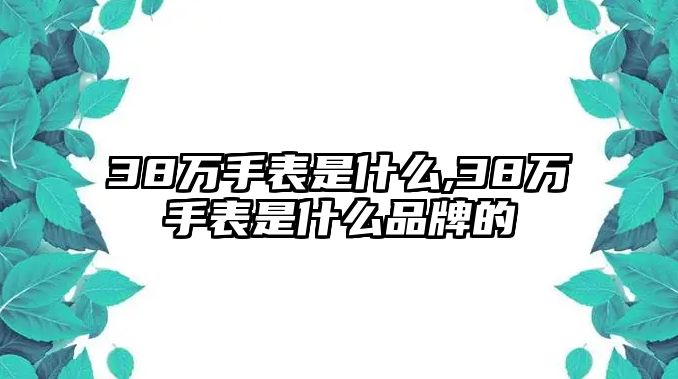 38万手表是什么,38万手表是什么品牌的